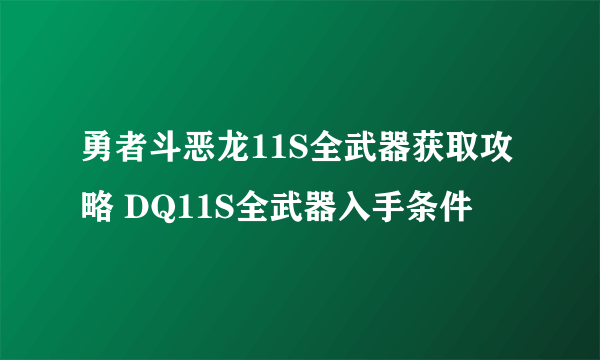 勇者斗恶龙11S全武器获取攻略 DQ11S全武器入手条件